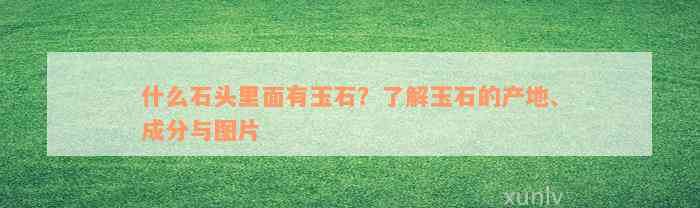 什么石头里面有玉石？了解玉石的产地、成分与图片

xunlv